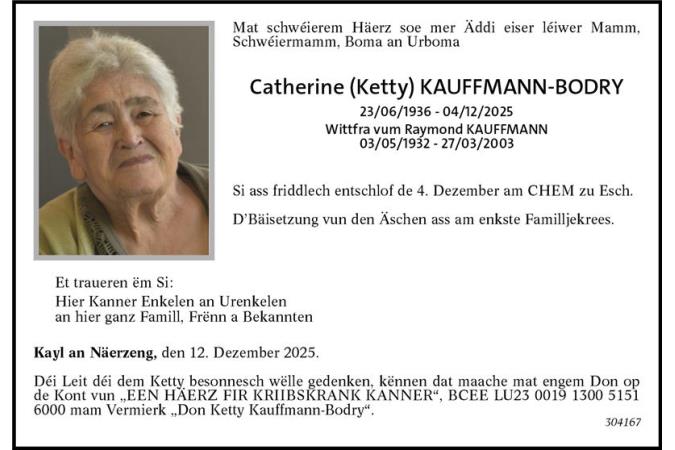 Mat schwéierem Häerz soe mer Äddi eiser léiwer Mamm, Schwéiermamm, Boma an Urboma

Catherine (Ketty) KAUFFMANN-BODRY
23/06/1936 - 04/12/2025
Wittfra vum Raymond KAUFFMANN
03/05/1932 - 27/03/2003

Si ass friddlech entschlof de 4. Dezember am CHEM zu Esch.

D'Bäisetzung vun den Äschen ass am enkste Familljekrees.

Et traueren ëm Si:
Hier Kanner Enkelen an Urenkelen
an hier ganz Famill, Frënn a Bekannten

Kayl an Näerzeng, den 12. Dezember 2025.

Déi Leit déi dem Ketty besonnesch wëlle gedenken, kënnen dat maache mat engem Don op de Kont vun „EEN HÄERZ FIR KRIIBSKRANK KANNER“, BCEE LU23 0019 1300 5151 6000 mam Vermierk „Don Ketty Kauffmann-Bodry“.

304167